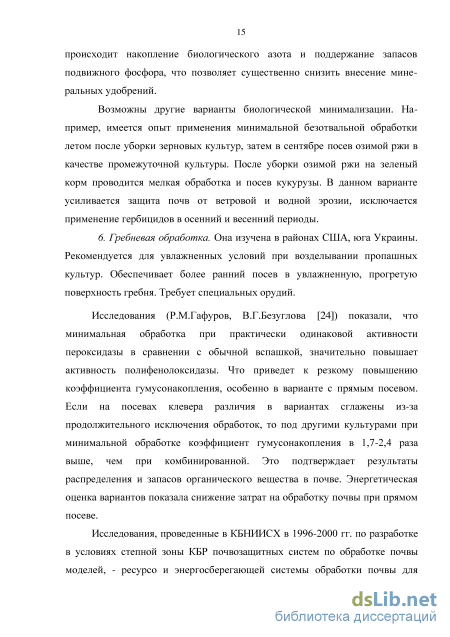 15

происходит накопление биологического азота и поддержание запасов подвижного фосфора, что позволяет существенно снизить внесение минеральных удобрений.

Возможны другие варианты биологической минимализации. Например, имеется опыт применения минимальной безотвальной обработки летом после уборки зерновых культур, затем в сентябре посев озимой ржи в качестве промежуточной культуры. После уборки озимой ржи на зеленый корм проводится мелкая обработка и посев кукурузы. В данном варианте усиливается защита почв от ветровой и водной эрозии, исключается применение гербицидов в осенний и весенний периоды.

6. Гребневая обработка. Она изучена в районах США, юга Украины. Рекомендуется для увлажненных условий при возделывании пропашных культур. Обеспечивает более ранний посев в увлажненную, прогретую поверхность гребня. Требует специальных орудий.

Исследования (Р.М.Гафуров, В.Г.Безуглова [24]) показали, что минимальная обработка при практически одинаковой активности пероксидазы в сравнении с обычной вспашкой, значительно повышает активность полифенолоксидазы. Что приведет к резкому повышению коэффициента гумусонакопления, особенно в варианте с прямым посевом. Если на посевах клевера различия в вариантах сглажены из-за продолжительного исключения обработок, то под другими культурами при минимальной обработке коэффициент гумусонакопления в 1,7-2,4 раза выше, чем при комбинированной. Это подтверждает результаты распределения и запасов органического вещества в почве. Энергетическая оценка вариантов показала снижение затрат на обработку почвы при прямом посеве.

Исследования, проведенные в КБНИИСХ в 1996-2000 гг. по разработке в условиях степной зоны КБР почвозащитных систем по обработке почвы моделей, - ресурсо и энергосберегающей системы обработки почвы для

dsLib.net
библиотека диссертаций